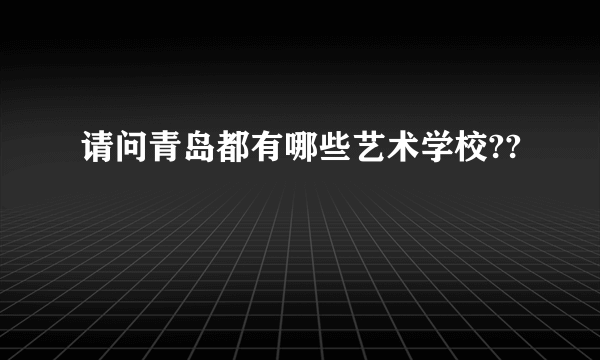 请问青岛都有哪些艺术学校??